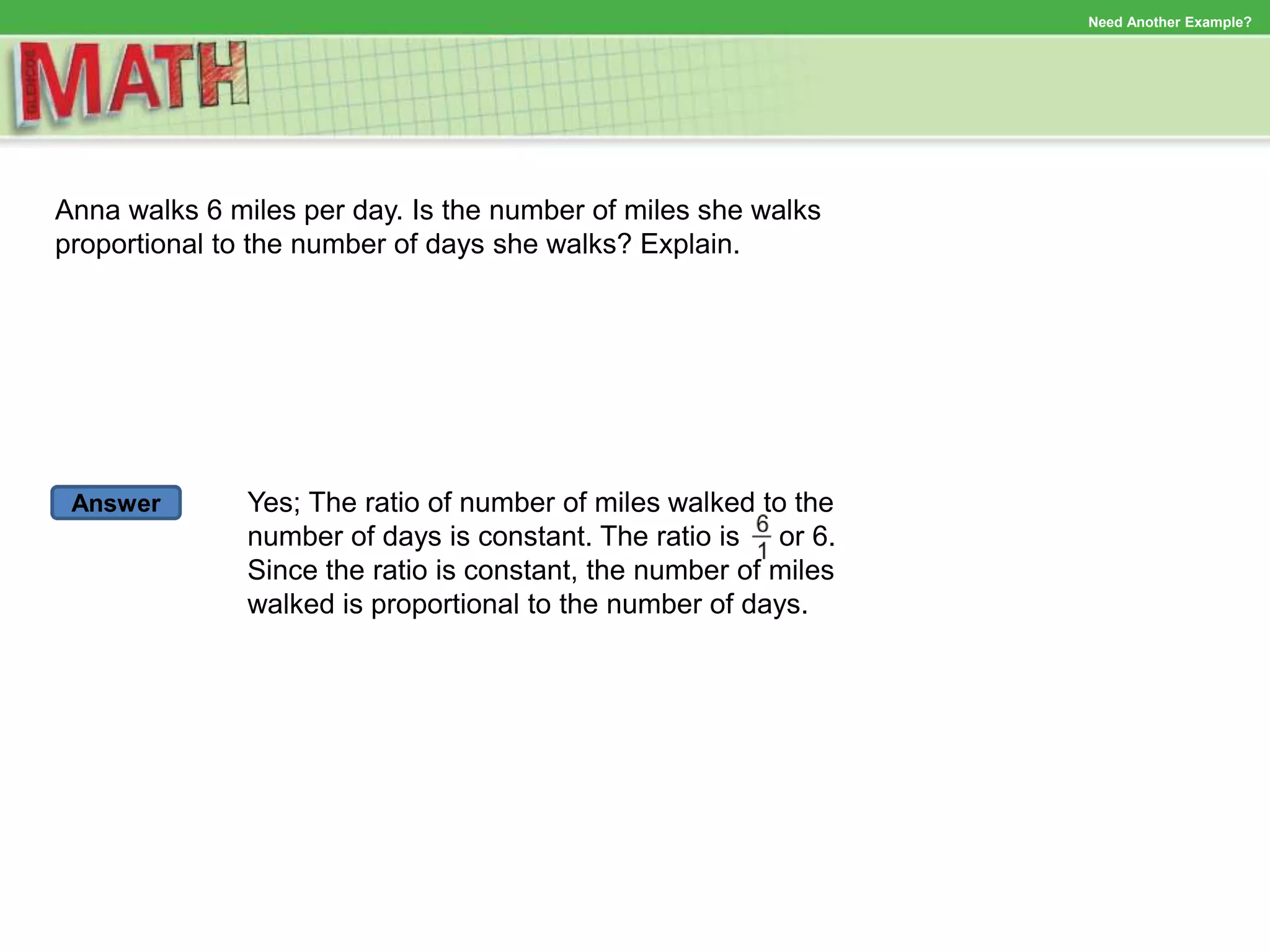 Need Another Example?

GLENCOE MATH

Anna walks 6 miles per day. Is the number of miles she walks proportional to the number of days she walks? Explain.

Answer

Yes; The ratio of number of miles walked to the number of days is constant. The ratio is $\frac{6}{1}$ or 6. Since the ratio is constant, the number of miles walked is proportional to the number of days.